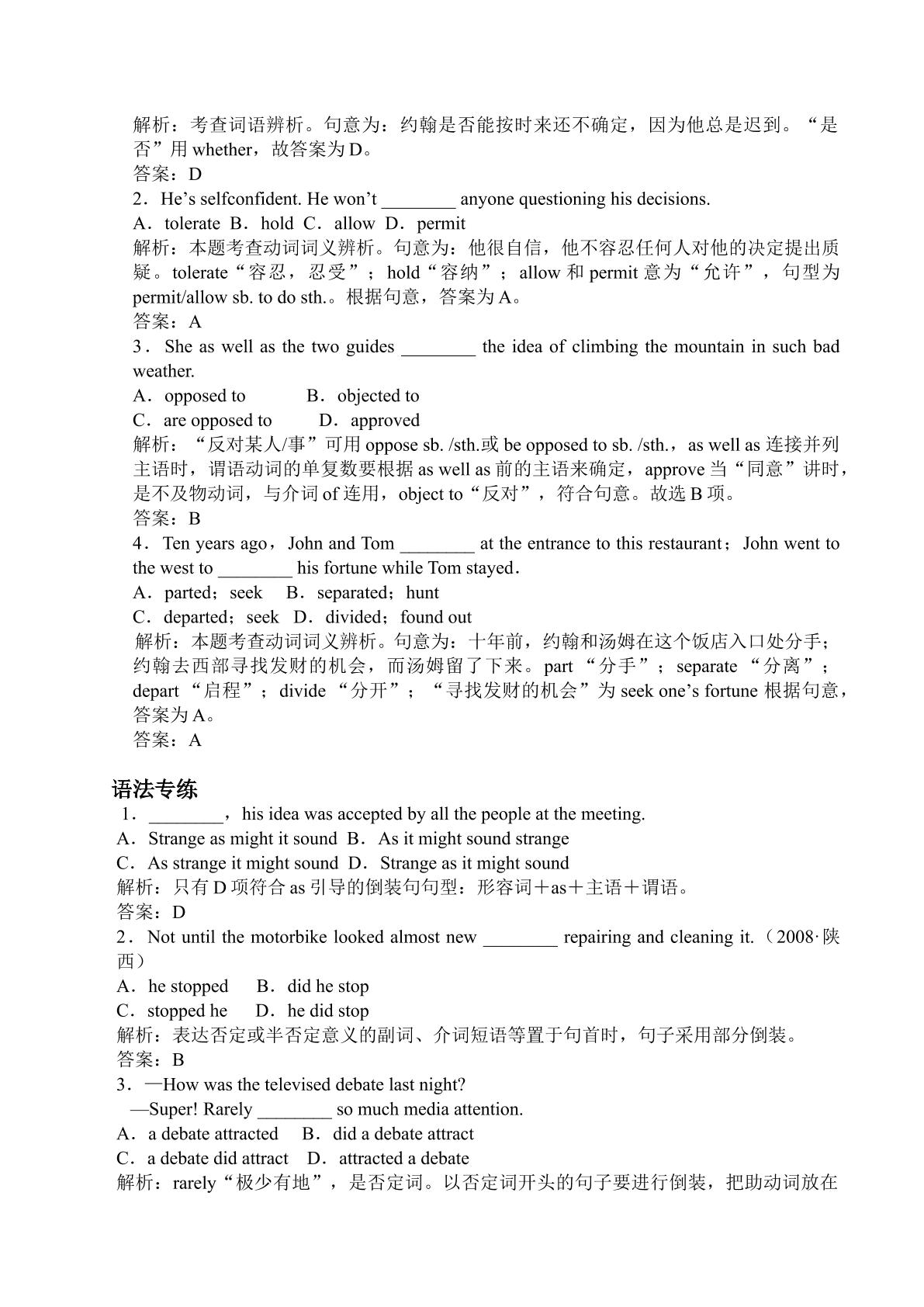 解析：考查词语辨析。句意为：约翰是否能按时来还不确定，因为他总是迟到。“是否”用whether，故答案为D。
答案：D
2．He's selfconfident. He won't ____ anyone questioning his decisions.
A．tolerate B．hold C．allow D．permit
解析：本题考查动词词义辨析。句意为：他很自信，他不容忍任何人对他的决定提出质疑。tolerate“容忍，忍受”；hold“容纳”；allow和permit意为“允许”，句型为permit/allow sb. to do sth.。根据句意，答案为A。
答案：A
3．She as well as the two guides ____ the idea of climbing the mountain in such bad weather.
A．opposed to B．objected to
C．are opposed to D．approved
解析：“反对某人/事”可用oppose sb. /sth.或be opposed to sb. /sth.，as well as连接并列主语时，谓语动词的单复数要根据as well as前的主语来确定，approve当“同意”讲时，是不及物动词，与介词of连用，object to“反对”，符合句意。故选B项。
答案：B
4．Ten years ago，John and Tom ____ at the entrance to this restaurant；John went to the west to ____ his fortune while Tom stayed．
A．parted；seek B．separated；hunt
C．departed；seek D．divided；found out
解析：本题考查动词词义辨析。句意为：十年前，约翰和汤姆在这个饭店入口处分手；约翰去西部寻找发财的机会，而汤姆留了下来。part“分手”；separate“分离”；depart“启程”；divide“分开”；“寻找发财的机会”为seek one's fortune根据句意，答案为A。
答案：A

语法专练
1．____，his idea was accepted by all the people at the meeting.
A．Strange as might it sound B．As it might sound strange
C．As strange it might sound D．Strange as it might sound
解析：只有D项符合as引导的倒装句句型：形容词＋as＋主语＋谓语。
答案：D
2．Not until the motorbike looked almost new ____ repairing and cleaning it.（2008·陕西）
A．he stopped B．did he stop
C．stopped he D．he did stop
解析：表达否定或半否定意义的副词、介词短语等置于句首时，句子采用部分倒装。
答案：B
3．—How was the televised debate last night?
—Super! Rarely ____ so much media attention.
A．a debate attracted B．did a debate attract
C．a debate did attract D．attracted a debate
解析：rarely“极少有地”，是否定词。以否定词开头的句子要进行倒装，把助动词放在